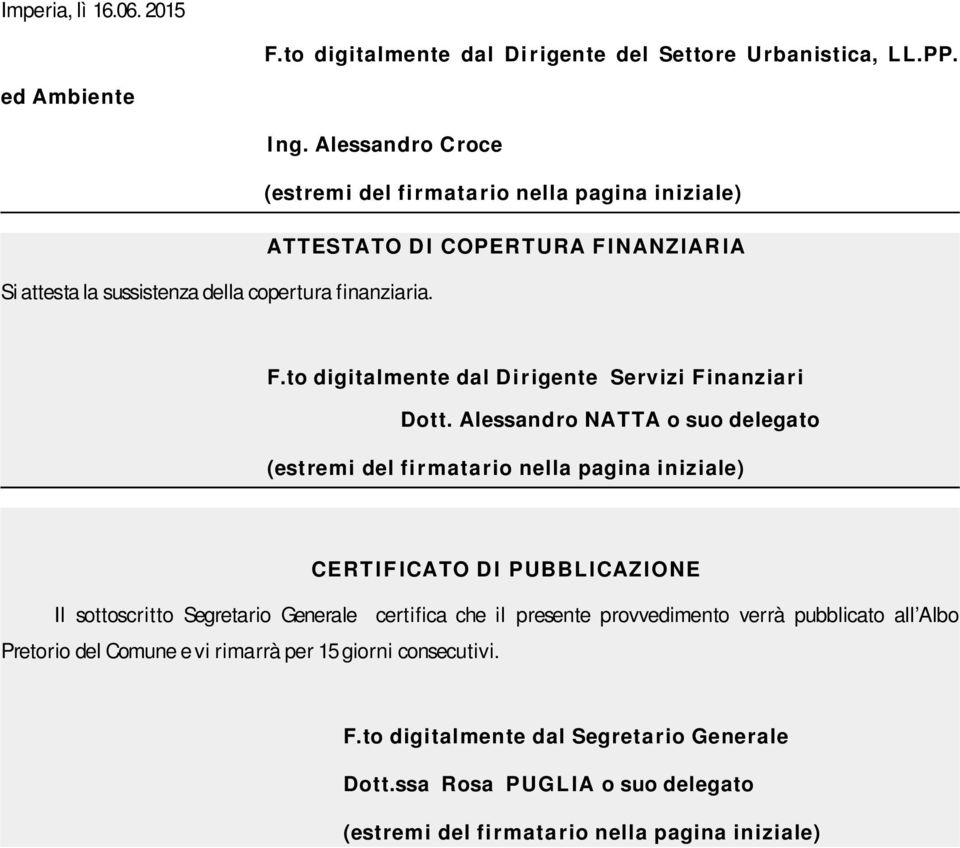 Imperia, lì 16.06. 2015

F.to digitalmente dal Dirigente del Settore Urbanistica, LL.PP. ed Ambiente

Ing. Alessandro Croce

(estremi del firmatario nella pagina iniziale)

ATTESTATO DI COPERTURA FINANZIARIA

Si attesta la sussistenza della copertura finanziaria.

F.to digitalmente dal Dirigente Servizi Finanziari

Dott. Alessandro NATTA o suo delegato

(estremi del firmatario nella pagina iniziale)

CERTIFICATO DI PUBBLICAZIONE

Il sottoscritto Segretario Generale certifica che il presente provvedimento verrà pubblicato all'Albo Pretorio del Comune e vi rimarrà per 15 giorni consecutivi.

F.to digitalmente dal Segretario Generale

Dott.ssa Rosa PUGLIA o suo delegato

(estremi del firmatario nella pagina iniziale)